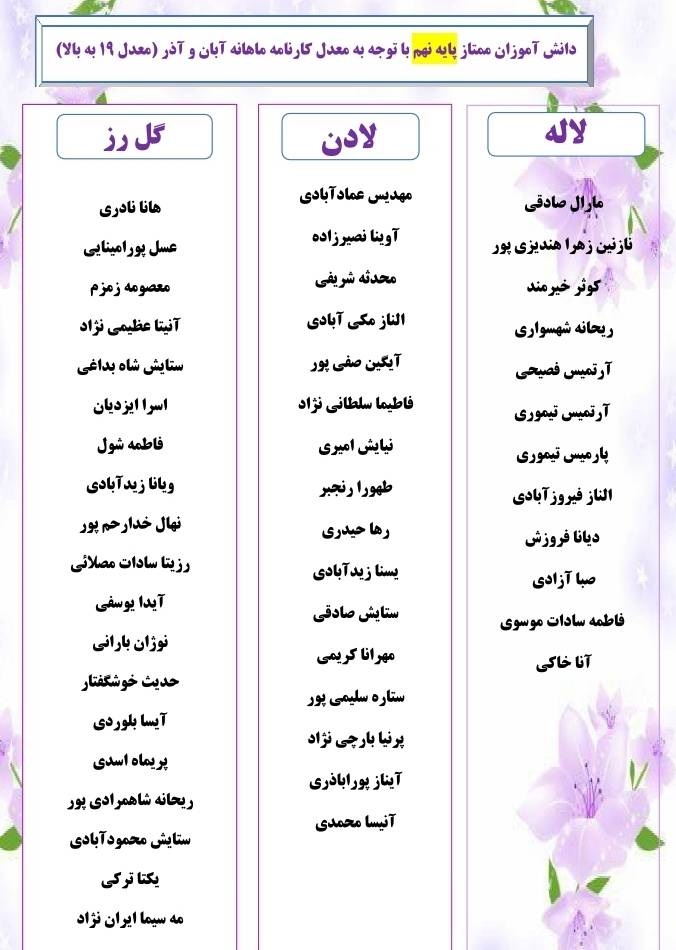 دانش آموزان ممتاز پایه نهم با توجه به معدل کارنامه ماهانه آبان و آذر (معدل ۱۹ به بالا)

لاله

مارال صادقی
نازنین زهرا هندیزی پور
کوثر خیرمند
ریحانه شهسواری
آرتمیس فصیحی
آرتمیس تیموری
پارمیس تیموری
الناز فیروزآبادی
دیانا فروزش
صبا آزادی
فاطمه سادات موسوی
آنا خاکی

لادن

مهدیس عمادآبادی
آوینا نصیرزاده
محدثه شریفی
الناز مکی آبادی
آیگین صفی پور
فاطیما سلطانی نژاد
نیایش امیری
طهورا رنجبر
رها حیدری
یسنا زیدآبادی
ستایش صادقی
مهرانا کریمی
ستاره سلیمی پور
پرنیا بارچی نژاد
آیناز پوراباذری
آنیسا محمدی

گل رز

هانا نادری
عسل پورامینایی
معصومه زمزم
آنیتا عظیمی نژاد
ستایش شاه بداغی
اسرا ایزدیان
فاطمه شول
ویانا زیدآبادی
نهال خدارحم پور
رزیتا سادات مصلائی
آیدا یوسفی
نوژان بارانی
حدیث خوشگفتار
آیسا بلوردی
پریماه اسدی
ریحانه شاهمرادی پور
ستایش محمودآبادی
یکتا ترکی
مه سیما ایران نژاد